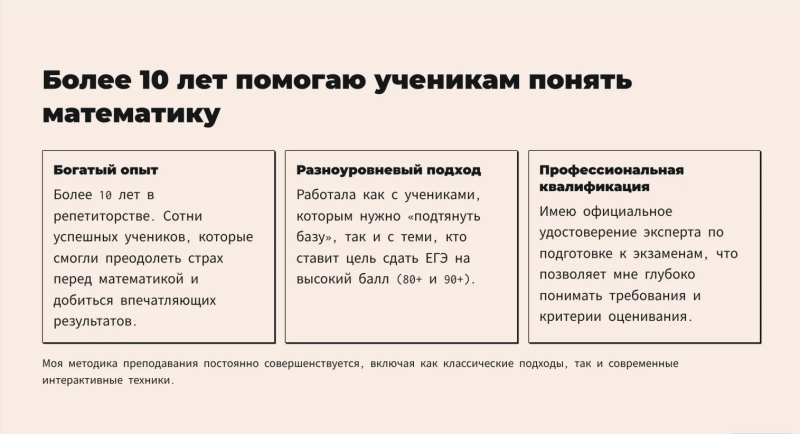 Более 10 лет помогаю ученикам понять математику

Богатый опыт

Более 10 лет в репетиторстве. Сотни успешных учеников, которые смогли преодолеть страх перед математикой и добиться впечатляющих результатов.

Разноуровневый подход

Работала как с учениками, которым нужно «подтянуть базу», так и с теми, кто ставит цель сдать ЕГЭ на высокий балл (80+ и 90+).

Профессиональная квалификация

Имею официальное удостоверение эксперта по подготовке к экзаменам, что позволяет мне глубоко понимать требования и критерии оценивания.

Моя методика преподавания постоянно совершенствуется, включая как классические подходы, так и современные интерактивные техники.